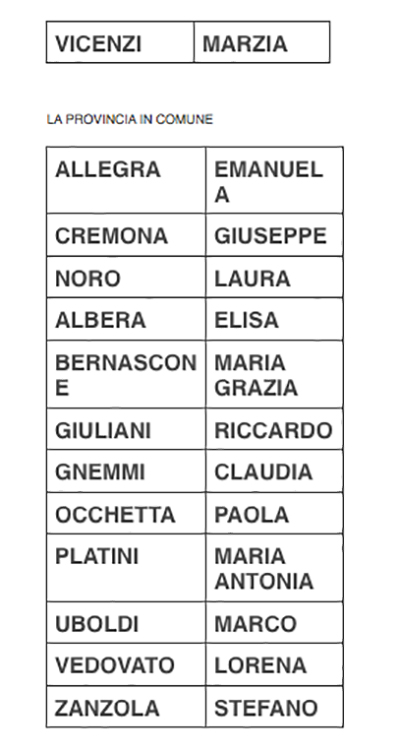 | VICENZI | MARZIA |
|---|---|

LA PROVINCIA IN COMUNE

| ALLEGRA | EMANUELA |
|---|---|
| CREMONA | GIUSEPPE |
| NORO | LAURA |
| ALBERA | ELISA |
| BERNASCONE | MARIA GRAZIA |
| GIULIANI | RICCARDO |
| GNEMMI | CLAUDIA |
| OCCHETTA | PAOLA |
| PLATINI | MARIA ANTONIA |
| UBOLDI | MARCO |
| VEDOVATO | LORENA |
| ZANZOLA | STEFANO |